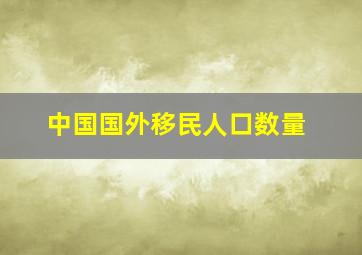 中国国外移民人口数量